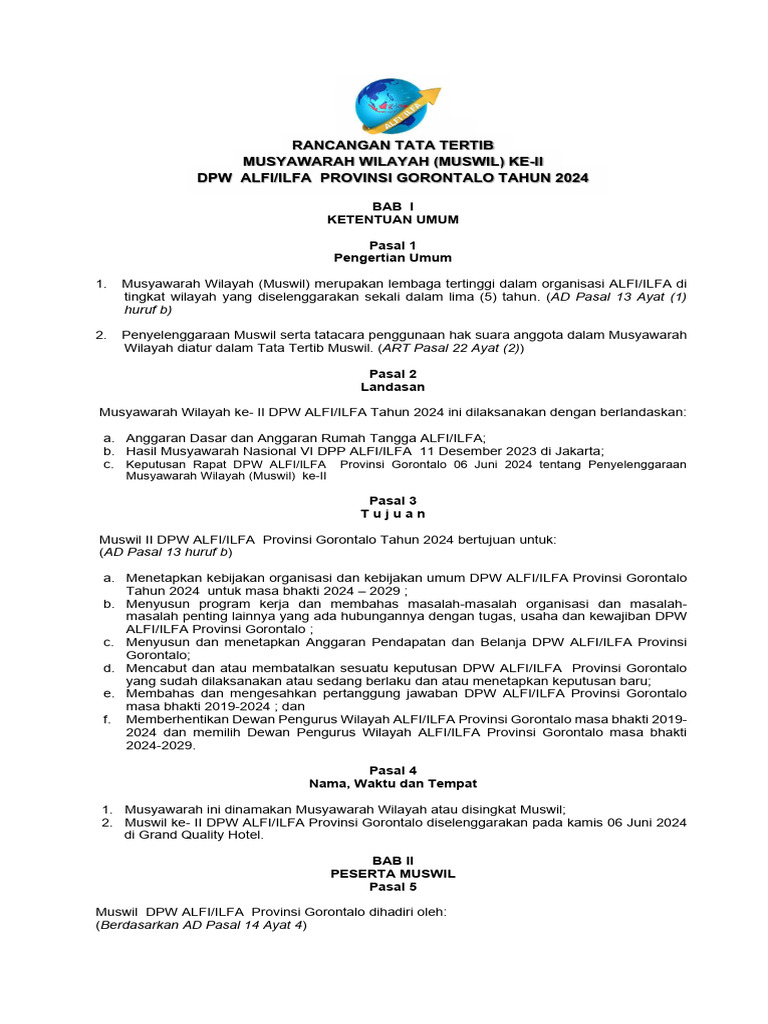 ALFI ILFA

RANCANGAN TATA TERTIB
MUSYAWARAH WILAYAH (MUSWIL) KE-II
DPW ALFI/ILFA PROVINSI GORONTALO TAHUN 2024

BAB I
KETENTUAN UMUM

Pasal 1
Pengertian Umum

1. Musyawarah Wilayah (Muswil) merupakan lembaga tertinggi dalam organisasi ALFI/ILFA di tingkat wilayah yang diselenggarakan sekali dalam lima (5) tahun. (AD Pasal 13 Ayat (1) huruf b)

2. Penyelenggaraan Muswil serta tatacara penggunaan hak suara anggota dalam Musyawarah Wilayah diatur dalam Tata Tertib Muswil. (ART Pasal 22 Ayat (2))

Pasal 2
Landasan

Musyawarah Wilayah ke- II DPW ALFI/ILFA Tahun 2024 ini dilaksanakan dengan berlandaskan:

a. Anggaran Dasar dan Anggaran Rumah Tangga ALFI/ILFA;
b. Hasil Musyawarah Nasional VI DPP ALFI/ILFA 11 Desember 2023 di Jakarta;
c. Keputusan Rapat DPW ALFI/ILFA Provinsi Gorontalo 06 Juni 2024 tentang Penyelenggaraan Musyawarah Wilayah (Muswil) ke-II

Pasal 3
T u j u a n

Muswil II DPW ALFI/ILFA Provinsi Gorontalo Tahun 2024 bertujuan untuk:
(AD Pasal 13 huruf b)

a. Menetapkan kebijakan organisasi dan kebijakan umum DPW ALFI/ILFA Provinsi Gorontalo Tahun 2024 untuk masa bhakti 2024 – 2029 ;
b. Menyusun program kerja dan membahas masalah-masalah organisasi dan masalah-masalah penting lainnya yang ada hubungannya dengan tugas, usaha dan kewajiban DPW ALFI/ILFA Provinsi Gorontalo ;
c. Menyusun dan menetapkan Anggaran Pendapatan dan Belanja DPW ALFI/ILFA Provinsi Gorontalo;
d. Mencabut dan atau membatalkan sesuatu keputusan DPW ALFI/ILFA Provinsi Gorontalo yang sudah dilaksanakan atau sedang berlaku dan atau menetapkan keputusan baru;
e. Membahas dan mengesahkan pertanggung jawaban DPW ALFI/ILFA Provinsi Gorontalo masa bhakti 2019-2024 ; dan
f. Memberhentikan Dewan Pengurus Wilayah ALFI/ILFA Provinsi Gorontalo masa bhakti 2019-2024 dan memilih Dewan Pengurus Wilayah ALFI/ILFA Provinsi Gorontalo masa bhakti 2024-2029.

Pasal 4
Nama, Waktu dan Tempat

1. Musyawarah ini dinamakan Musyawarah Wilayah atau disingkat Muswil;
2. Muswil ke- II DPW ALFI/ILFA Provinsi Gorontalo diselenggarakan pada kamis 06 Juni 2024 di Grand Quality Hotel.

BAB II
PESERTA MUSWIL
Pasal 5

Muswil DPW ALFI/ILFA Provinsi Gorontalo dihadiri oleh:
(Berdasarkan AD Pasal 14 Ayat 4)